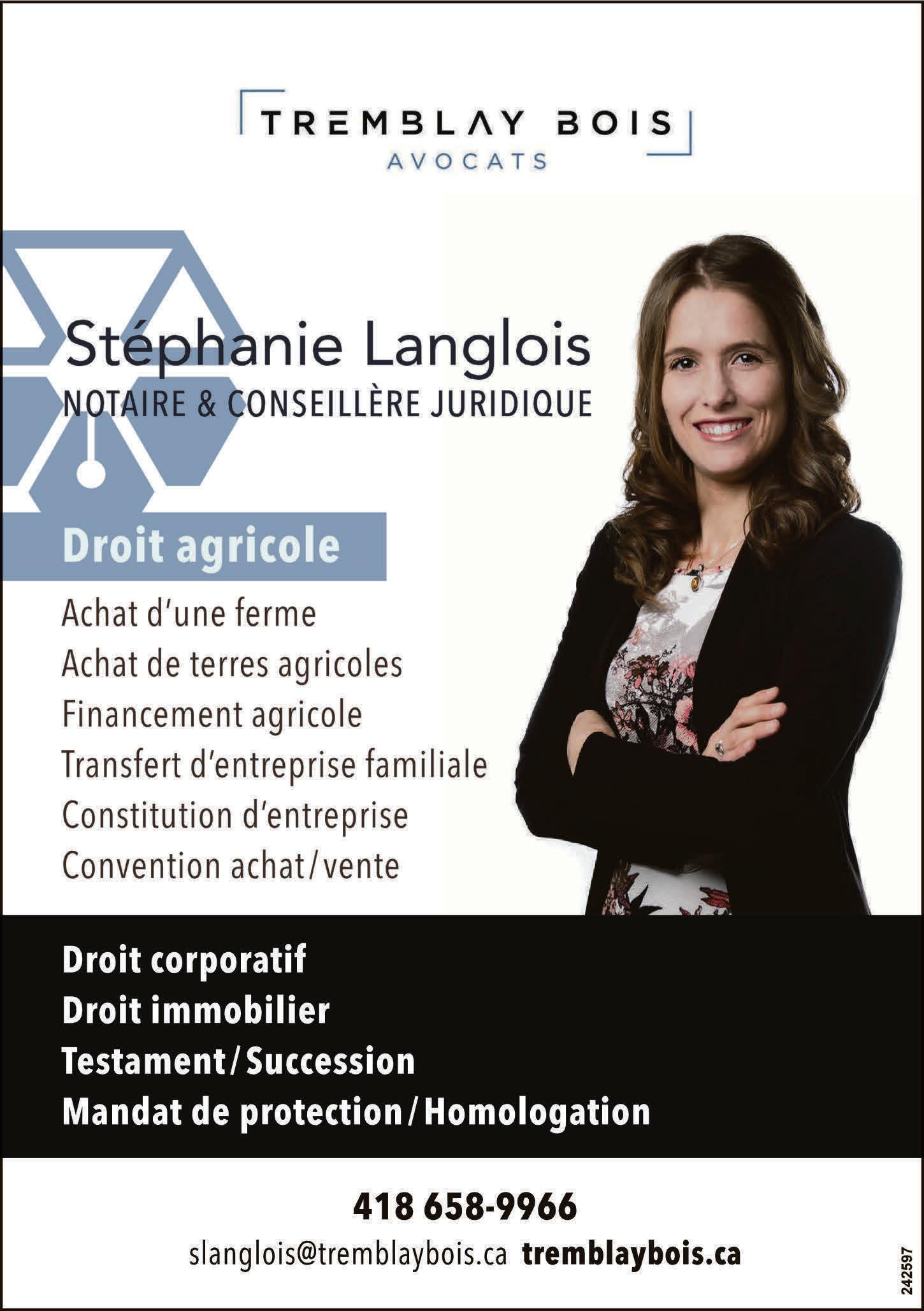 TREMBLAY BOIS
AVOCATS

Stéphanie Langlois
NOTAIRE & CONSEILLÈRE JURIDIQUE

Droit agricole

Achat d'une ferme
Achat de terres agricoles
Financement agricole
Transfert d'entreprise familiale
Constitution d'entreprise
Convention achat/vente

Droit corporatif
Droit immobilier
Testament/Succession
Mandat de protection/Homologation

418 658-9966

slanglois@tremblaybois.ca tremblaybois.ca

242597